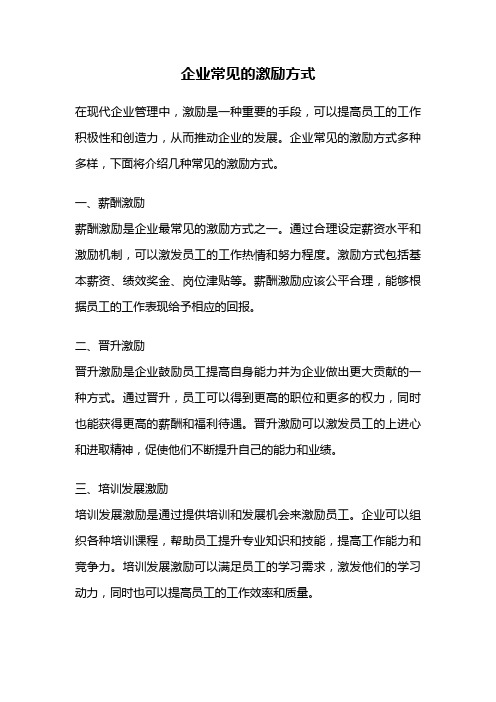 企业常见的激励方式

在现代企业管理中，激励是一种重要的手段，可以提高员工的工作积极性和创造力，从而推动企业的发展。企业常见的激励方式多种多样，下面将介绍几种常见的激励方式。

一、薪酬激励
薪酬激励是企业最常见的激励方式之一。通过合理设定薪资水平和激励机制，可以激发员工的工作热情和努力程度。激励方式包括基本薪资、绩效奖金、岗位津贴等。薪酬激励应该公平合理，能够根据员工的工作表现给予相应的回报。

二、晋升激励
晋升激励是企业鼓励员工提高自身能力并为企业做出更大贡献的一种方式。通过晋升，员工可以得到更高的职位和更多的权力，同时也能获得更高的薪酬和福利待遇。晋升激励可以激发员工的上进心和进取精神，促使他们不断提升自己的能力和业绩。

三、培训发展激励
培训发展激励是通过提供培训和发展机会来激励员工。企业可以组织各种培训课程，帮助员工提升专业知识和技能，提高工作能力和竞争力。培训发展激励可以满足员工的学习需求，激发他们的学习动力，同时也可以提高员工的工作效率和质量。